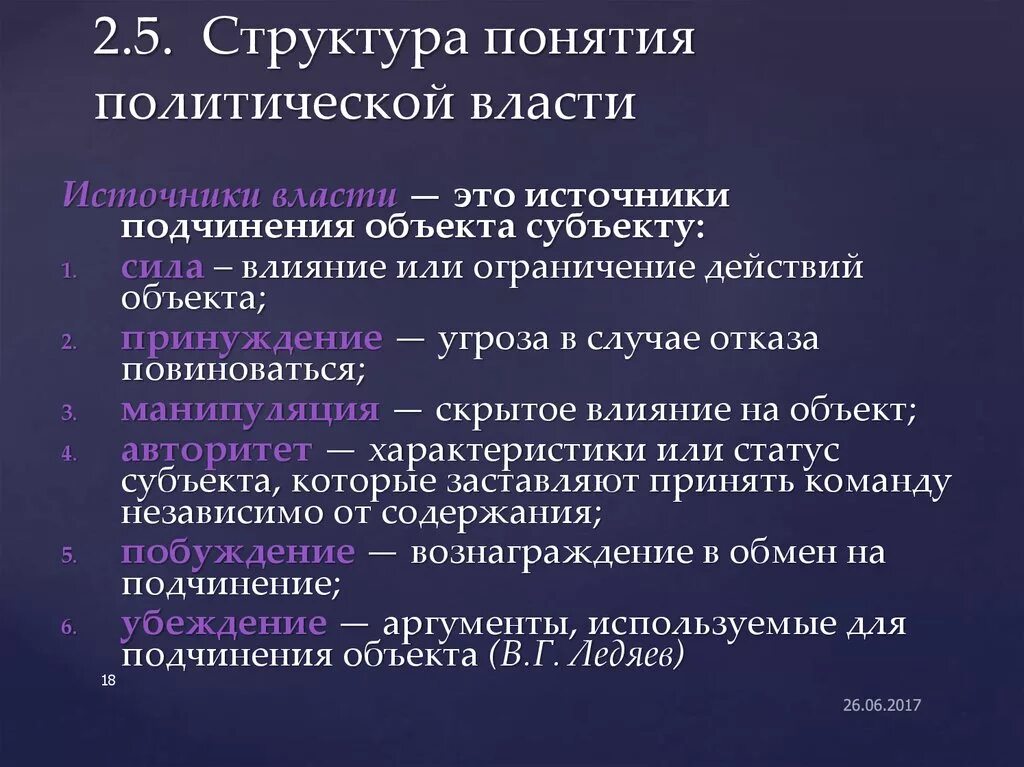 2.5. Структура понятия политической власти

Источники власти — это источники подчинения объекта субъекту:

1. сила – влияние или ограничение действий объекта;
2. принуждение — угроза в случае отказа повиноваться;
3. манипуляция — скрытое влияние на объект;
4. авторитет — характеристики или статус субъекта, которые заставляют принять команду независимо от содержания;
5. побуждение — вознаграждение в обмен на подчинение;
6. убеждение — аргументы, используемые для подчинения объекта (В.Г. Ледяев)

18

26.06.2017